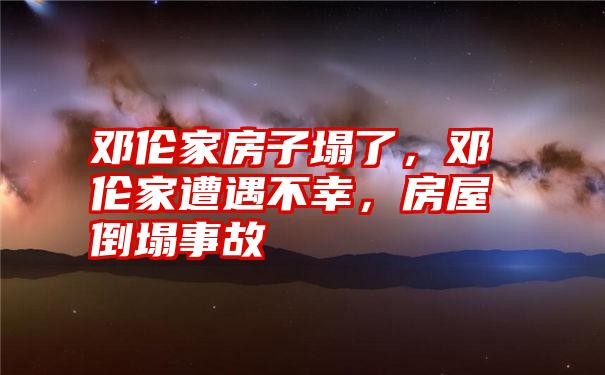 邓伦家房子塌了，邓伦家遭遇不幸，房屋倒塌事故